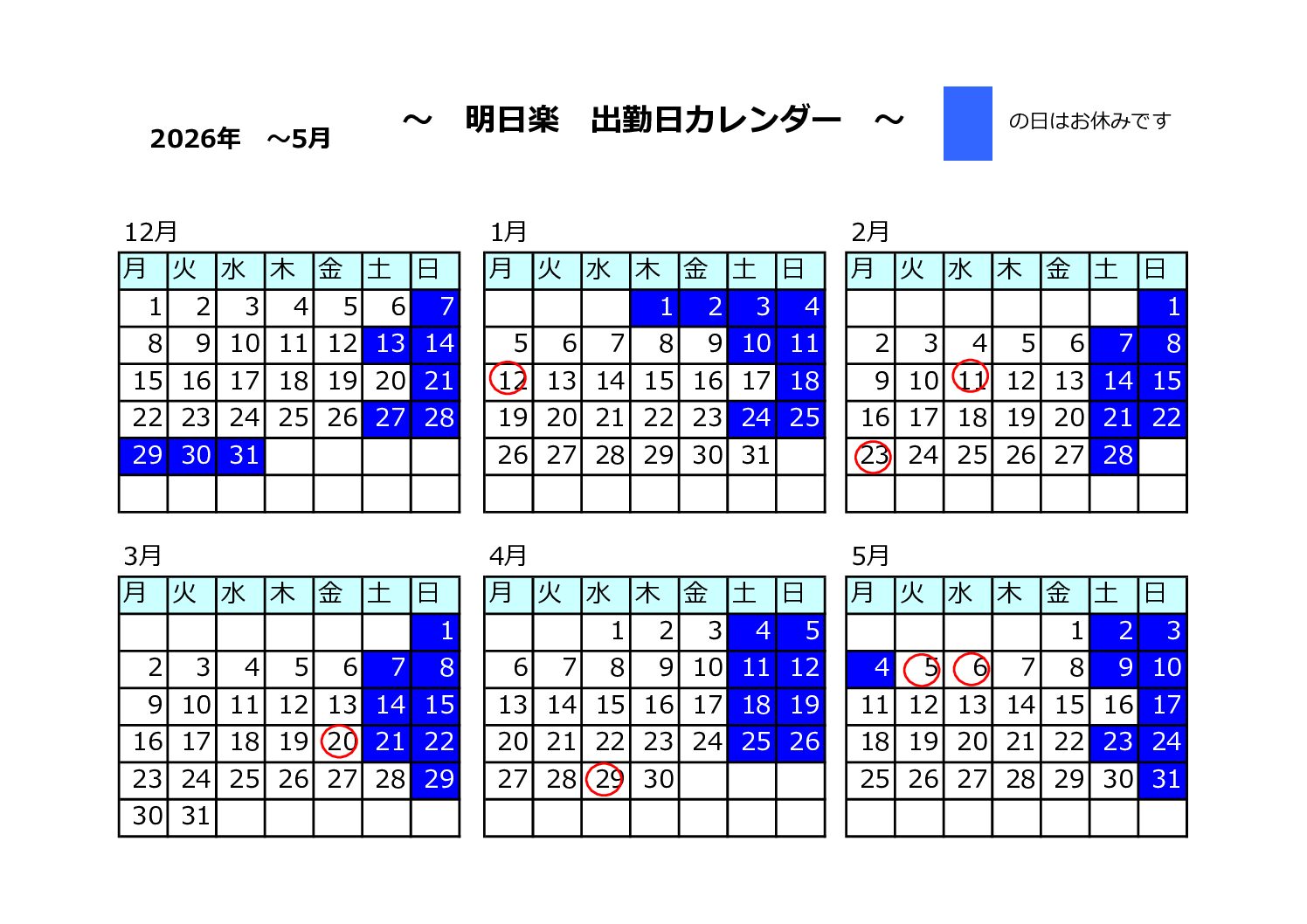 2026年　～5月

～　明日楽　出勤日カレンダー　～

の日はお休みです

12月

| 月 | 火 | 水 | 木 | 金 | 土 | 日 |
|---|---|---|---|---|---|---|
| 1 | 2 | 3 | 4 | 5 | 6 | 7 |
| 8 | 9 | 10 | 11 | 12 | 13 | 14 |
| 15 | 16 | 17 | 18 | 19 | 20 | 21 |
| 22 | 23 | 24 | 25 | 26 | 27 | 28 |
| 29 | 30 | 31 | | | | |
| | | | | | | |

1月

| 月 | 火 | 水 | 木 | 金 | 土 | 日 |
|---|---|---|---|---|---|---|
| | | | 1 | 2 | 3 | 4 |
| 5 | 6 | 7 | 8 | 9 | 10 | 11 |
| 12 | 13 | 14 | 15 | 16 | 17 | 18 |
| 19 | 20 | 21 | 22 | 23 | 24 | 25 |
| 26 | 27 | 28 | 29 | 30 | 31 | |
| | | | | | | |

2月

| 月 | 火 | 水 | 木 | 金 | 土 | 日 |
|---|---|---|---|---|---|---|
| | | | | | | 1 |
| 2 | 3 | 4 | 5 | 6 | 7 | 8 |
| 9 | 10 | 11 | 12 | 13 | 14 | 15 |
| 16 | 17 | 18 | 19 | 20 | 21 | 22 |
| 23 | 24 | 25 | 26 | 27 | 28 | |
| | | | | | | |

3月

| 月 | 火 | 水 | 木 | 金 | 土 | 日 |
|---|---|---|---|---|---|---|
| | | | | | | 1 |
| 2 | 3 | 4 | 5 | 6 | 7 | 8 |
| 9 | 10 | 11 | 12 | 13 | 14 | 15 |
| 16 | 17 | 18 | 19 | 20 | 21 | 22 |
| 23 | 24 | 25 | 26 | 27 | 28 | 29 |
| 30 | 31 | | | | | |

4月

| 月 | 火 | 水 | 木 | 金 | 土 | 日 |
|---|---|---|---|---|---|---|
| | | 1 | 2 | 3 | 4 | 5 |
| 6 | 7 | 8 | 9 | 10 | 11 | 12 |
| 13 | 14 | 15 | 16 | 17 | 18 | 19 |
| 20 | 21 | 22 | 23 | 24 | 25 | 26 |
| 27 | 28 | 29 | 30 | | | |
| | | | | | | |

5月

| 月 | 火 | 水 | 木 | 金 | 土 | 日 |
|---|---|---|---|---|---|---|
| | | | | 1 | 2 | 3 |
| 4 | 5 | 6 | 7 | 8 | 9 | 10 |
| 11 | 12 | 13 | 14 | 15 | 16 | 17 |
| 18 | 19 | 20 | 21 | 22 | 23 | 24 |
| 25 | 26 | 27 | 28 | 29 | 30 | 31 |
| | | | | | | |